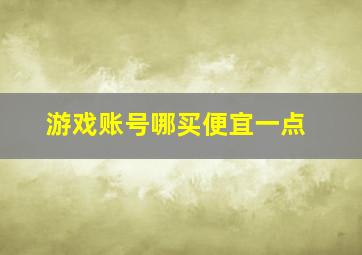 游戏账号哪买便宜一点